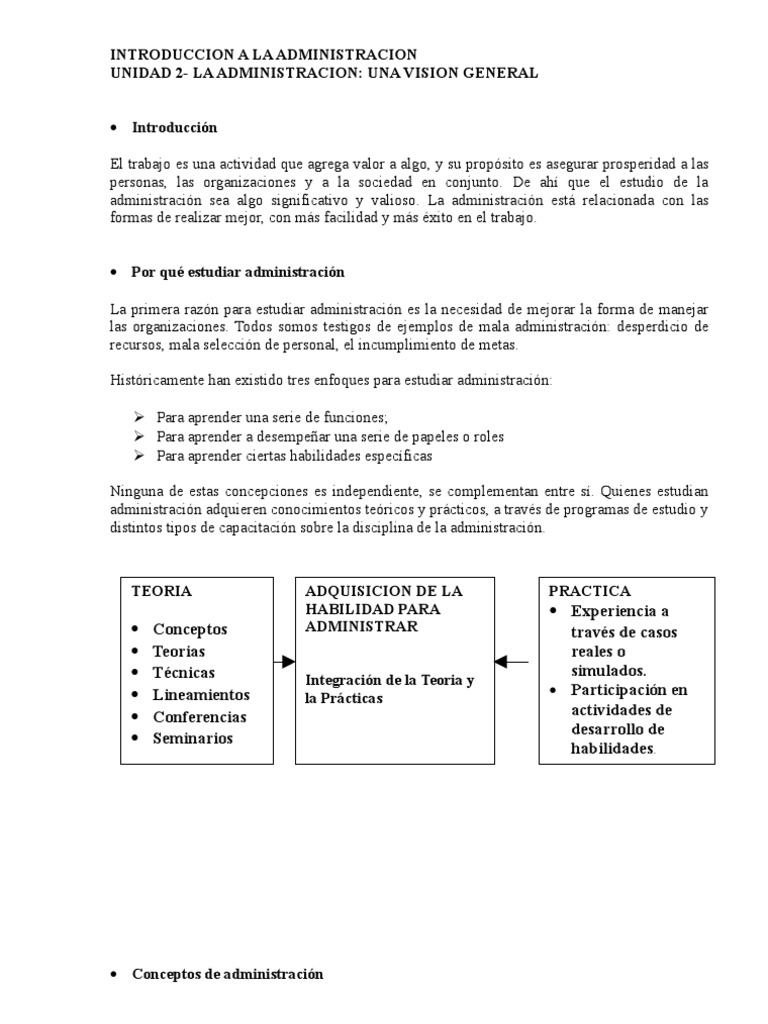 INTRODUCCION A LA ADMINISTRACION
UNIDAD 2- LA ADMINISTRACION: UNA VISION GENERAL

• Introducción

El trabajo es una actividad que agrega valor a algo, y su propósito es asegurar prosperidad a las personas, las organizaciones y a la sociedad en conjunto. De ahí que el estudio de la administración sea algo significativo y valioso. La administración está relacionada con las formas de realizar mejor, con más facilidad y más éxito en el trabajo.

• Por qué estudiar administración

La primera razón para estudiar administración es la necesidad de mejorar la forma de manejar las organizaciones. Todos somos testigos de ejemplos de mala administración: desperdicio de recursos, mala selección de personal, el incumplimiento de metas.

Históricamente han existido tres enfoques para estudiar administración:

➢ Para aprender una serie de funciones;
➢ Para aprender a desempeñar una serie de papeles o roles
➢ Para aprender ciertas habilidades específicas

Ninguna de estas concepciones es independiente, se complementan entre sí. Quienes estudian administración adquieren conocimientos teóricos y prácticos, a través de programas de estudio y distintos tipos de capacitación sobre la disciplina de la administración.

TEORIA
• Conceptos
• Teorías
• Técnicas
• Lineamientos
• Conferencias
• Seminarios

ADQUISICION DE LA HABILIDAD PARA ADMINISTRAR

Integración de la Teoria y la Prácticas

PRACTICA
• Experiencia a través de casos reales o simulados.
• Participación en actividades de desarrollo de habilidades.

• Conceptos de administración